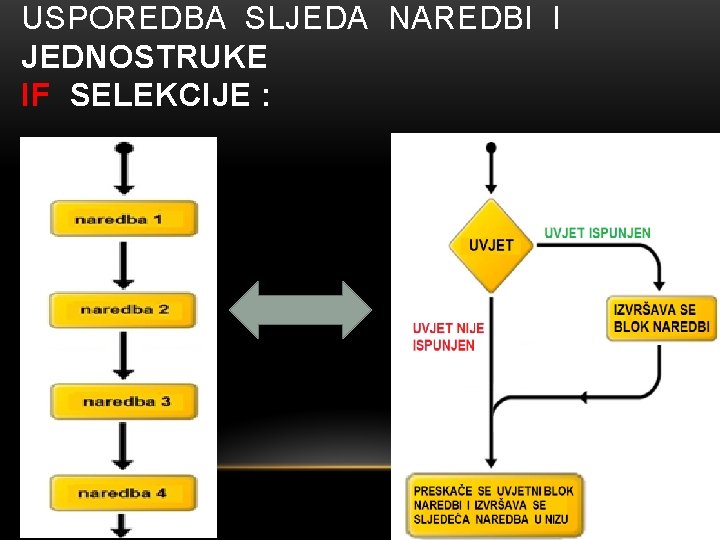 USPOREDBA SLJEDA NAREDBI I JEDNOSTRUKE IF SELEKCIJE :

naredba 1

naredba 2

naredba 3

naredba 4

UVJET

UVJET ISPUNJEN

IZVRŠAVA SE BLOK NAREDBI

UVJET NIJE ISPUNJEN

PRESKAČE SE UVJETNI BLOK NAREDBI I IZVRŠAVA SE SLJEDEĆA NAREDBA U NIZU